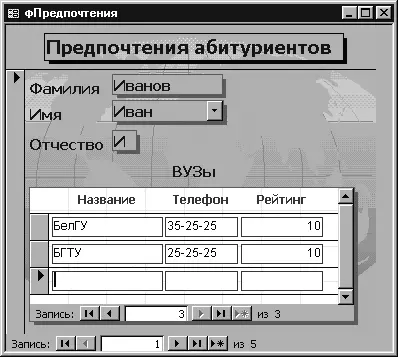 фПредпочтения

Предпочтения абитуриентов

Фамилия Иванов

Имя Иван

Отчество И

ВУЗы

| Название | Телефон | Рейтинг |
|---|---|---|
| БелГУ | 35-25-25 | 10 |
| БГТУ | 25-25-25 | 10 |
| | | |

Запись: 3 из 3

Запись: 1 из 5